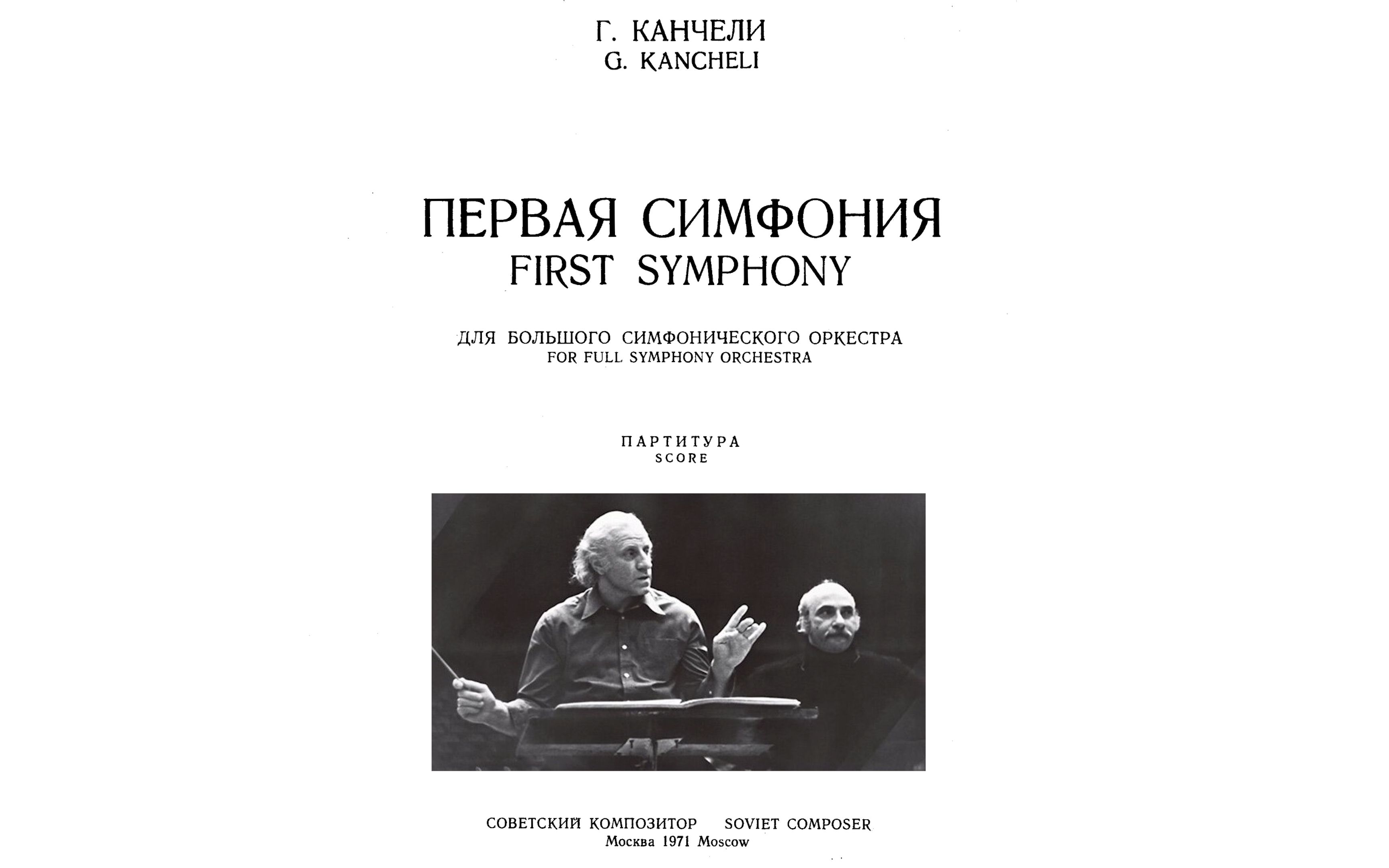 Г. КАНЧЕЛИ
G. KANCHELI

ПЕРВАЯ СИМФОНИЯ
FIRST SYMPHONY

ДЛЯ БОЛЬШОГО СИМФОНИЧЕСКОГО ОРКЕСТРА
FOR FULL SYMPHONY ORCHESTRA

ПАРТИТУРА
SCORE

СОВЕТСКИЙ КОМПОЗИТОР SOVIET COMPOSER
Москва 1971 Moscow